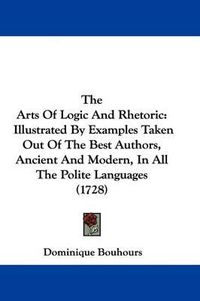 The
Arts Of Logic And Rhetoric:
Illustrated By Examples Taken Out Of The Best Authors, Ancient And Modern, In All The Polite Languages
(1728)

Dominique Bouhours